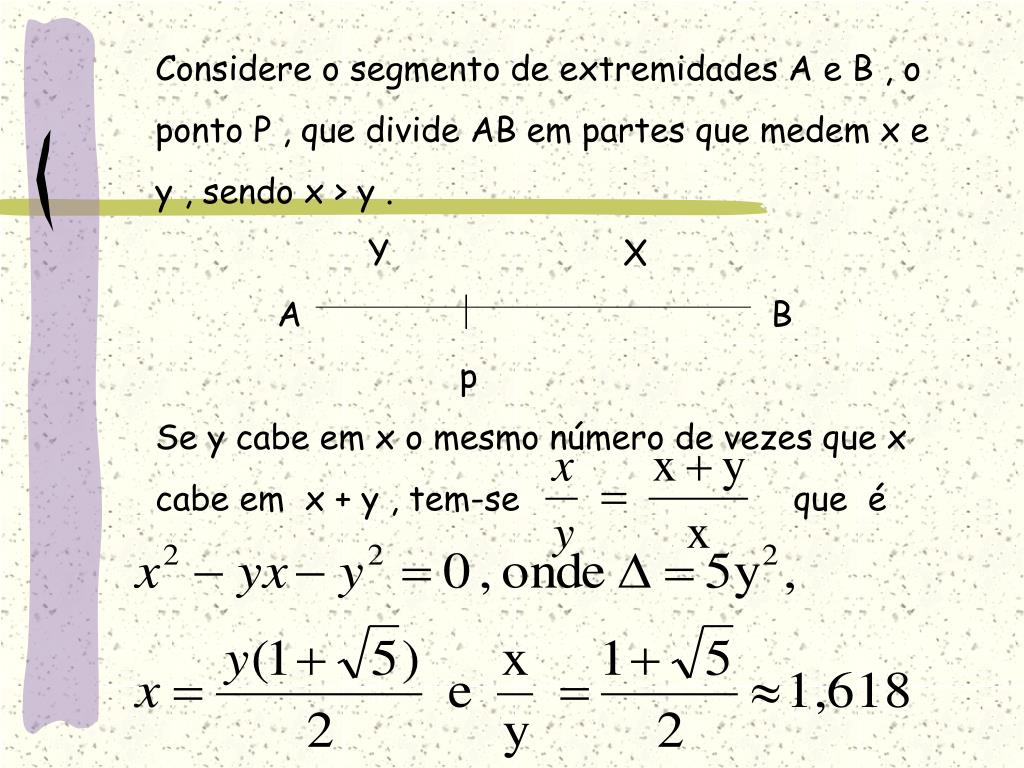 Considere o segmento de extremidades A e B , o ponto P , que divide AB em partes que medem x e y , sendo x > y .

Y X

A B

p

Se y cabe em x o mesmo número de vezes que x cabe em x + y , tem-se $\frac{x}{y} = \frac{x+y}{x}$ que é

$x^2 - yx - y^2 = 0$ , onde $\Delta = 5y^2$,

$x = \frac{y(1+\sqrt{5})}{2}$ e $\frac{x}{y} = \frac{1+\sqrt{5}}{2} \approx 1,618$